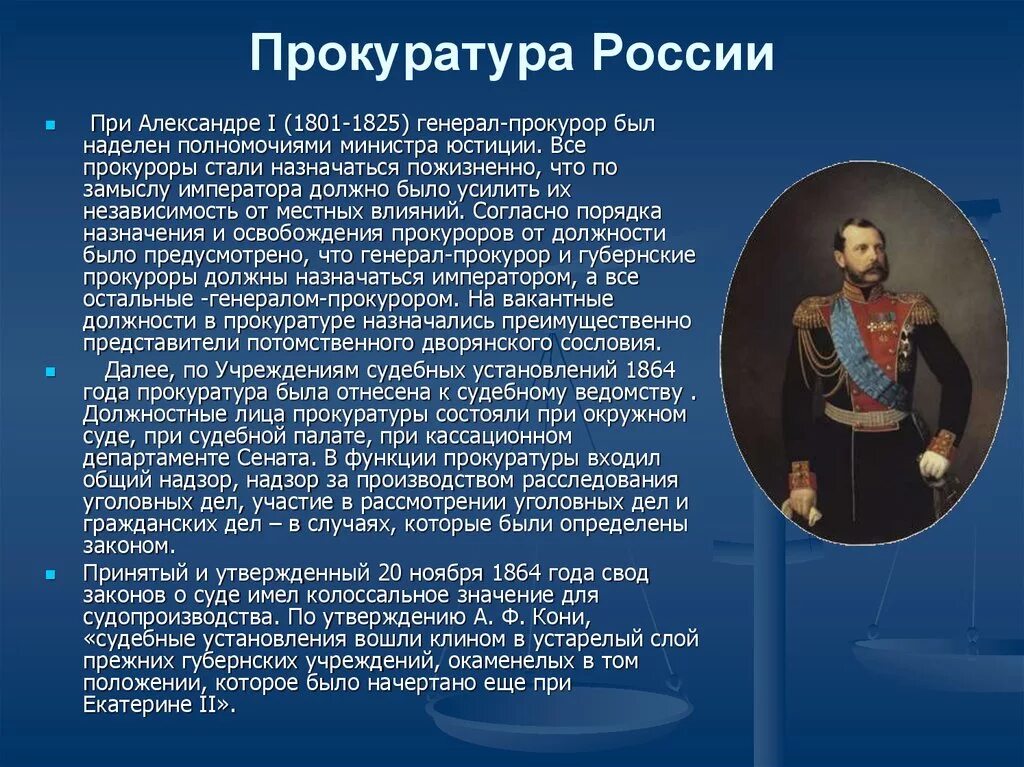 Прокуратура России

При Александре I (1801-1825) генерал-прокурор был наделен полномочиями министра юстиции. Все прокуроры стали назначаться пожизненно, что по замыслу императора должно было усилить их независимость от местных влияний. Согласно порядка назначения и освобождения прокуроров от должности было предусмотрено, что генерал-прокурор и губернские прокуроры должны назначаться императором, а все остальные -генералом-прокурором. На вакантные должности в прокуратуре назначались преимущественно представители потомственного дворянского сословия.

Далее, по Учреждениям судебных установлений 1864 года прокуратура была отнесена к судебному ведомству . Должностные лица прокуратуры состояли при окружном суде, при судебной палате, при кассационном департаменте Сената. В функции прокуратуры входил общий надзор, надзор за производством расследования уголовных дел, участие в рассмотрении уголовных дел и гражданских дел – в случаях, которые были определены законом.

Принятый и утвержденный 20 ноября 1864 года свод законов о суде имел колоссальное значение для судопроизводства. По утверждению А. Ф. Кони, «судебные установления вошли клином в устарелый слой прежних губернских учреждений, окаменелых в том положении, которое было начертано еще при Екатерине II».